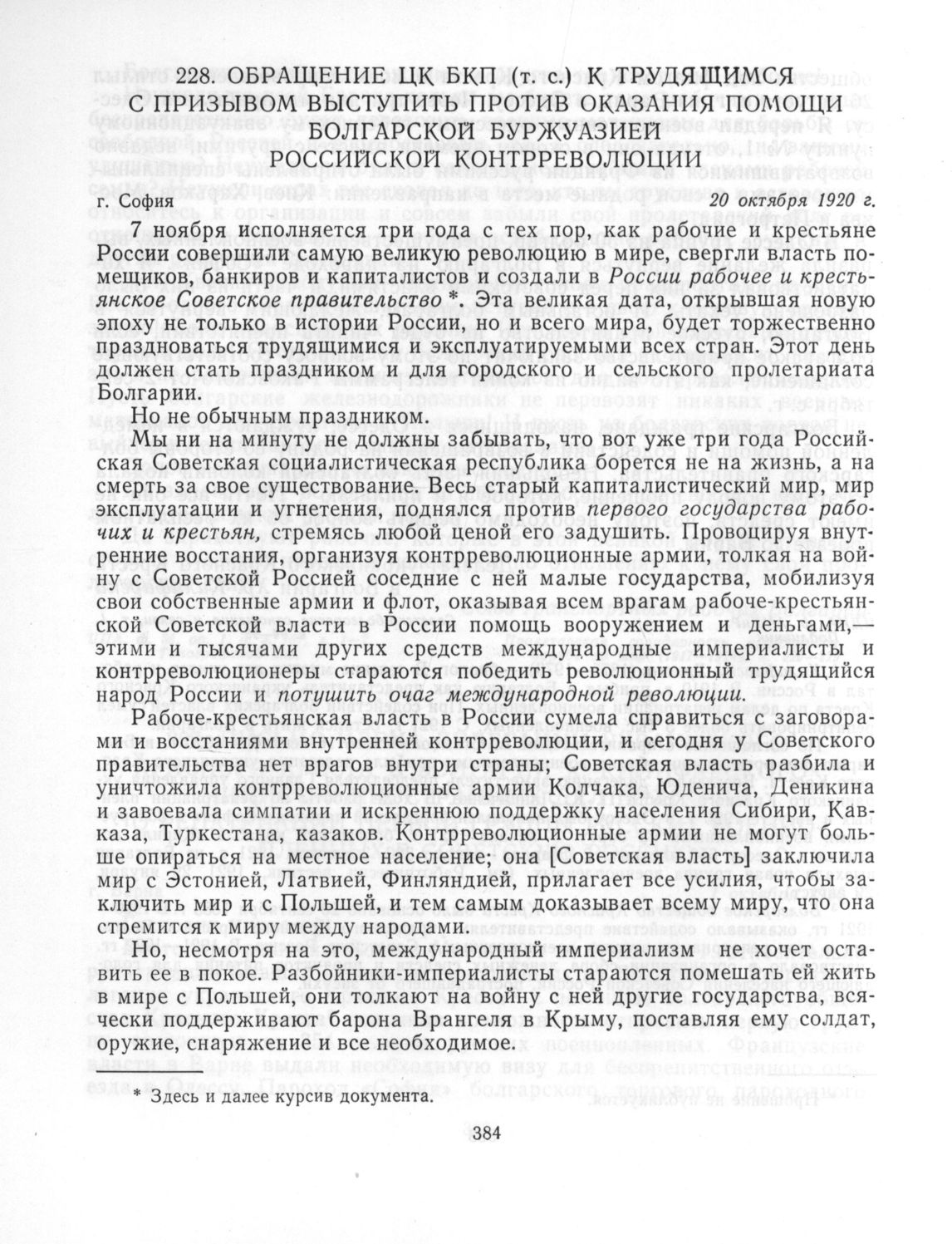 228. ОБРАЩЕНИЕ ЦК БКП (т. с.) К ТРУДЯЩИМСЯ С ПРИЗЫВОМ ВЫСТУПИТЬ ПРОТИВ ОКАЗАНИЯ ПОМОЩИ БОЛГАРСКОЙ БУРЖУАЗИЕЙ РОССИЙСКОЙ КОНТРРЕВОЛЮЦИИ

г. София 20 октября 1920 г.

7 ноября исполняется три года с тех пор, как рабочие и крестьяне России совершили самую великую революцию в мире, свергли власть помещиков, банкиров и капиталистов и создали в России рабочее и крестьянское Советское правительство *. Эта великая дата, открывшая новую эпоху не только в истории России, но и всего мира, будет торжественно праздноваться трудящимися и эксплуатируемыми всех стран. Этот день должен стать праздником и для городского и сельского пролетариата Болгарии.

Но не обычным праздником.

Мы ни на минуту не должны забывать, что вот уже три года Российская Советская социалистическая республика борется не на жизнь, а на смерть за свое существование. Весь старый капиталистический мир, мир эксплуатации и угнетения, поднялся против первого государства рабочих и крестьян, стремясь любой ценой его задушить. Провоцируя внутренние восстания, организуя контрреволюционные армии, толкая на войну с Советской Россией соседние с ней малые государства, мобилизуя свои собственные армии и флот, оказывая всем врагам рабоче-крестьянской Советской власти в России помощь вооружением и деньгами,— этими и тысячами других средств международные империалисты и контрреволюционеры стараются победить революционный трудящийся народ России и потушить очаг международной революции.

Рабоче-крестьянская власть в России сумела справиться с заговорами и восстаниями внутренней контрреволюции, и сегодня у Советского правительства нет врагов внутри страны; Советская власть разбила и уничтожила контрреволюционные армии Колчака, Юденича, Деникина и завоевала симпатии и искреннюю поддержку населения Сибири, Кавказа, Туркестана, казаков. Контрреволюционные армии не могут больше опираться на местное население; она [Советская власть] заключила мир с Эстонией, Латвией, Финляндией, прилагает все усилия, чтобы заключить мир и с Польшей, и тем самым доказывает всему миру, что она стремится к миру между народами.

Но, несмотря на это, международный империализм не хочет оставить ее в покое. Разбойники-империалисты стараются помешать ей жить в мире с Польшей, они толкают на войну с ней другие государства, всячески поддерживают барона Врангеля в Крыму, поставляя ему солдат, оружие, снаряжение и все необходимое.

* Здесь и далее курсив документа.

384